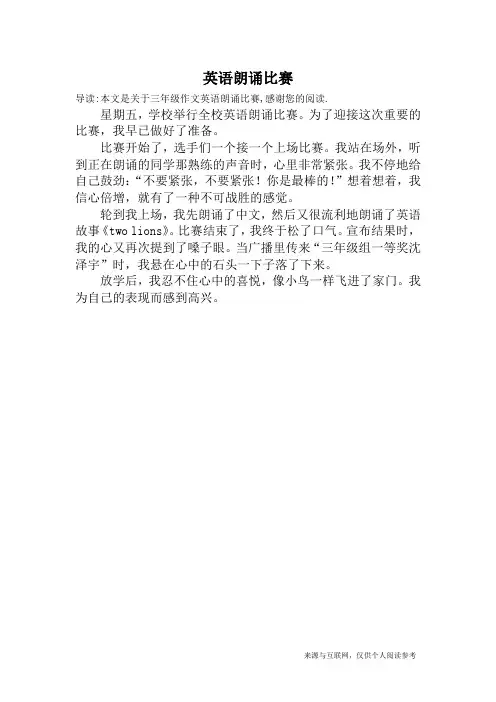 英语朗诵比赛

导读:本文是关于三年级作文英语朗诵比赛,感谢您的阅读.

星期五，学校举行全校英语朗诵比赛。为了迎接这次重要的比赛，我早已做好了准备。

比赛开始了，选手们一个接一个上场比赛。我站在场外，听到正在朗诵的同学那熟练的声音时，心里非常紧张。我不停地给自己鼓劲:“不要紧张，不要紧张！你是最棒的!”想着想着，我信心倍增，就有了一种不可战胜的感觉。

轮到我上场，我先朗诵了中文，然后又很流利地朗诵了英语故事《two lions》。比赛结束了，我终于松了口气。宣布结果时，我的心又再次提到了嗓子眼。当广播里传来“三年级组一等奖沈泽宇”时，我悬在心中的石头一下子落了下来。

放学后，我忍不住心中的喜悦，像小鸟一样飞进了家门。我为自己的表现而感到高兴。

来源与互联网，仅供个人阅读参考